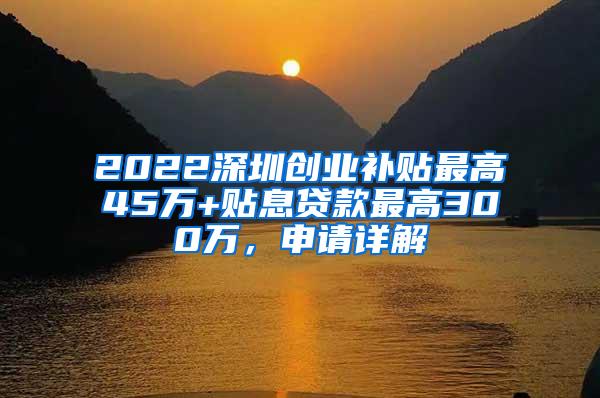 2022深圳创业补贴最高45万+贴息贷款最高300万，申请详解